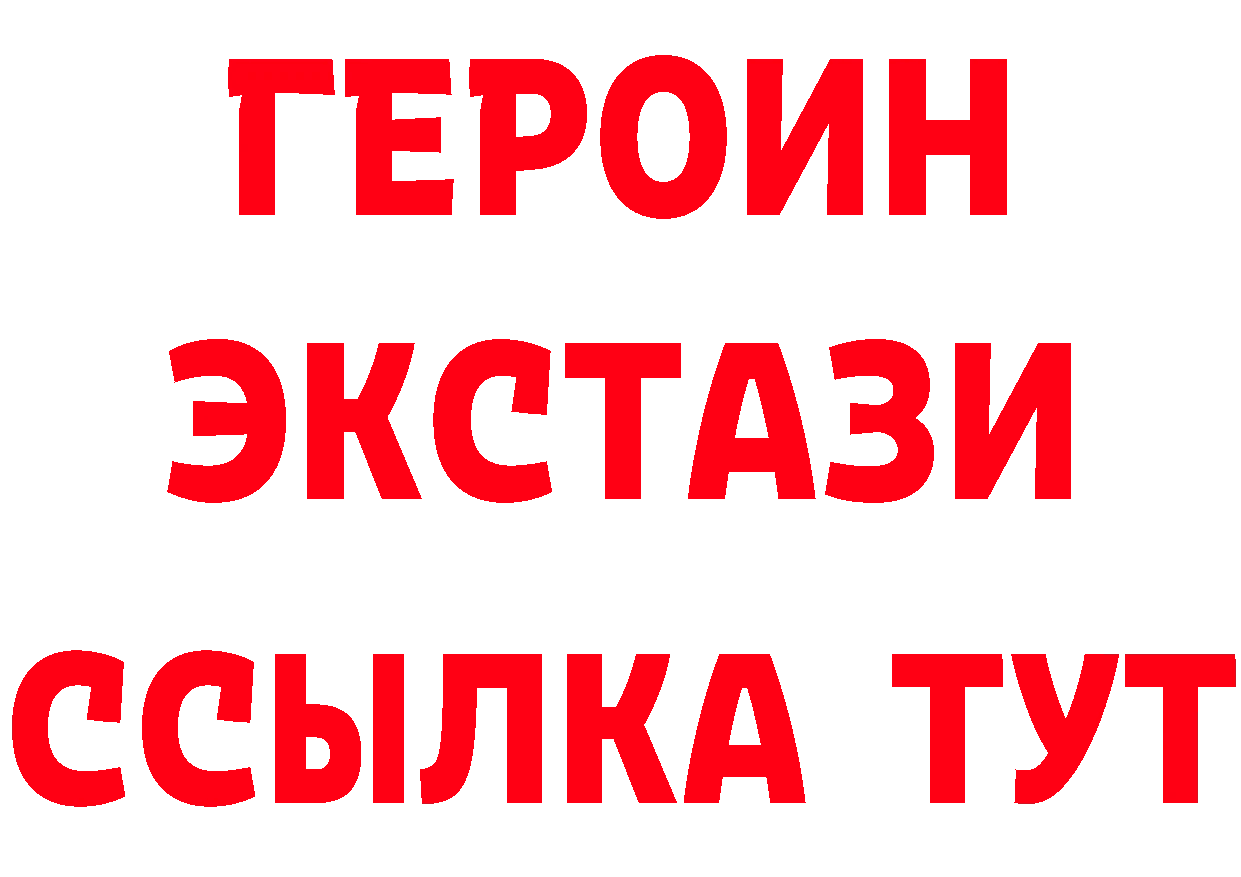 ГЕРОИН ЭКСТАЗИ ССЫЛКА ТУТ